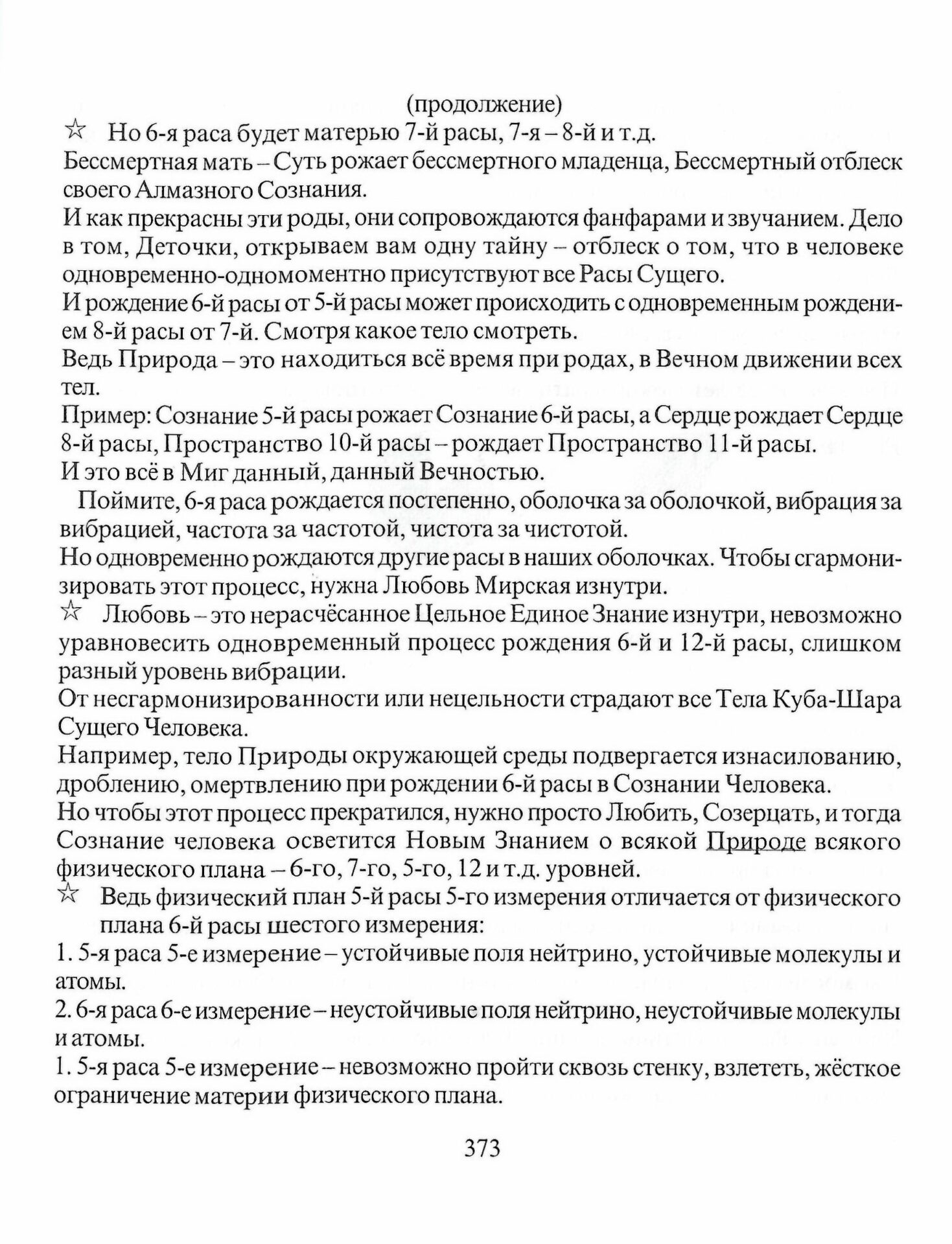 (продолжение)
☆ Но 6-я раса будет матерью 7-й расы, 7-я – 8-й и т.д.
Бессмертная мать – Суть рожает бессмертного младенца, Бессмертный отблеск своего Алмазного Сознания.
И как прекрасны эти роды, они сопровождаются фанфарами и звучанием. Дело в том, Деточки, открываем вам одну тайну – отблеск о том, что в человеке одновременно-одномоментно присутствуют все Расы Сущего.
И рождение 6-й расы от 5-й расы может происходить с одновременным рождением 8-й расы от 7-й. Смотря какое тело смотреть.
Ведь Природа – это находиться всё время при родах, в Вечном движении всех тел.
Пример: Сознание 5-й расы рожает Сознание 6-й расы, а Сердце рождает Сердце 8-й расы, Пространство 10-й расы – рождает Пространство 11-й расы.
И это всё в Миг данный, данный Вечностью.
Поймите, 6-я раса рождается постепенно, оболочка за оболочкой, вибрация за вибрацией, частота за частотой, чистота за чистотой.
Но одновременно рождаются другие расы в наших оболочках. Чтобы сгармонизировать этот процесс, нужна Любовь Мирская изнутри.
☆ Любовь – это нерасчёсанное Цельное Единое Знание изнутри, невозможно уравновесить одновременный процесс рождения 6-й и 12-й расы, слишком разный уровень вибрации.
От несгармонизированности или нецельности страдают все Тела Куба-Шара Сущего Человека.
Например, тело Природы окружающей среды подвергается изнасилованию, дроблению, омертвлению при рождении 6-й расы в Сознании Человека.
Но чтобы этот процесс прекратился, нужно просто Любить, Созерцать, и тогда Сознание человека осветится Новым Знанием о всякой Природе всякого физического плана – 6-го, 7-го, 5-го, 12 и т.д. уровней.
☆ Ведь физический план 5-й расы 5-го измерения отличается от физического плана 6-й расы шестого измерения:
1. 5-я раса 5-е измерение – устойчивые поля нейтрино, устойчивые молекулы и атомы.
2. 6-я раса 6-е измерение – неустойчивые поля нейтрино, неустойчивые молекулы и атомы.
1. 5-я раса 5-е измерение – невозможно пройти сквозь стенку, взлететь, жёсткое ограничение материи физического плана.

373